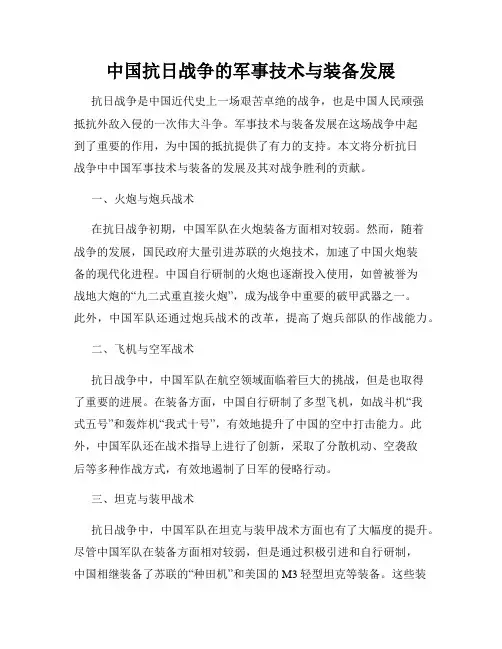 中国抗日战争的军事技术与装备发展

抗日战争是中国近代史上一场艰苦卓绝的战争，也是中国人民顽强抵抗外敌入侵的一次伟大斗争。军事技术与装备发展在这场战争中起到了重要的作用，为中国的抵抗提供了有力的支持。本文将分析抗日战争中中国军事技术与装备的发展及其对战争胜利的贡献。

一、火炮与炮兵战术

在抗日战争初期，中国军队在火炮装备方面相对较弱。然而，随着战争的发展，国民政府大量引进苏联的火炮技术，加速了中国火炮装备的现代化进程。中国自行研制的火炮也逐渐投入使用，如曾被誉为战地大炮的“九二式重直接火炮”，成为战争中重要的破甲武器之一。此外，中国军队还通过炮兵战术的改革，提高了炮兵部队的作战能力。

二、飞机与空军战术

抗日战争中，中国军队在航空领域面临着巨大的挑战，但是也取得了重要的进展。在装备方面，中国自行研制了多型飞机，如战斗机“我式五号”和轰炸机“我式十号”，有效地提升了中国的空中打击能力。此外，中国军队还在战术指导上进行了创新，采取了分散机动、空袭敌后等多种作战方式，有效地遏制了日军的侵略行动。

三、坦克与装甲战术

抗日战争中，中国军队在坦克与装甲战术方面也有了大幅度的提升。尽管中国军队在装备方面相对较弱，但是通过积极引进和自行研制，中国相继装备了苏联的“种田机”和美国的M3轻型坦克等装备。这些装